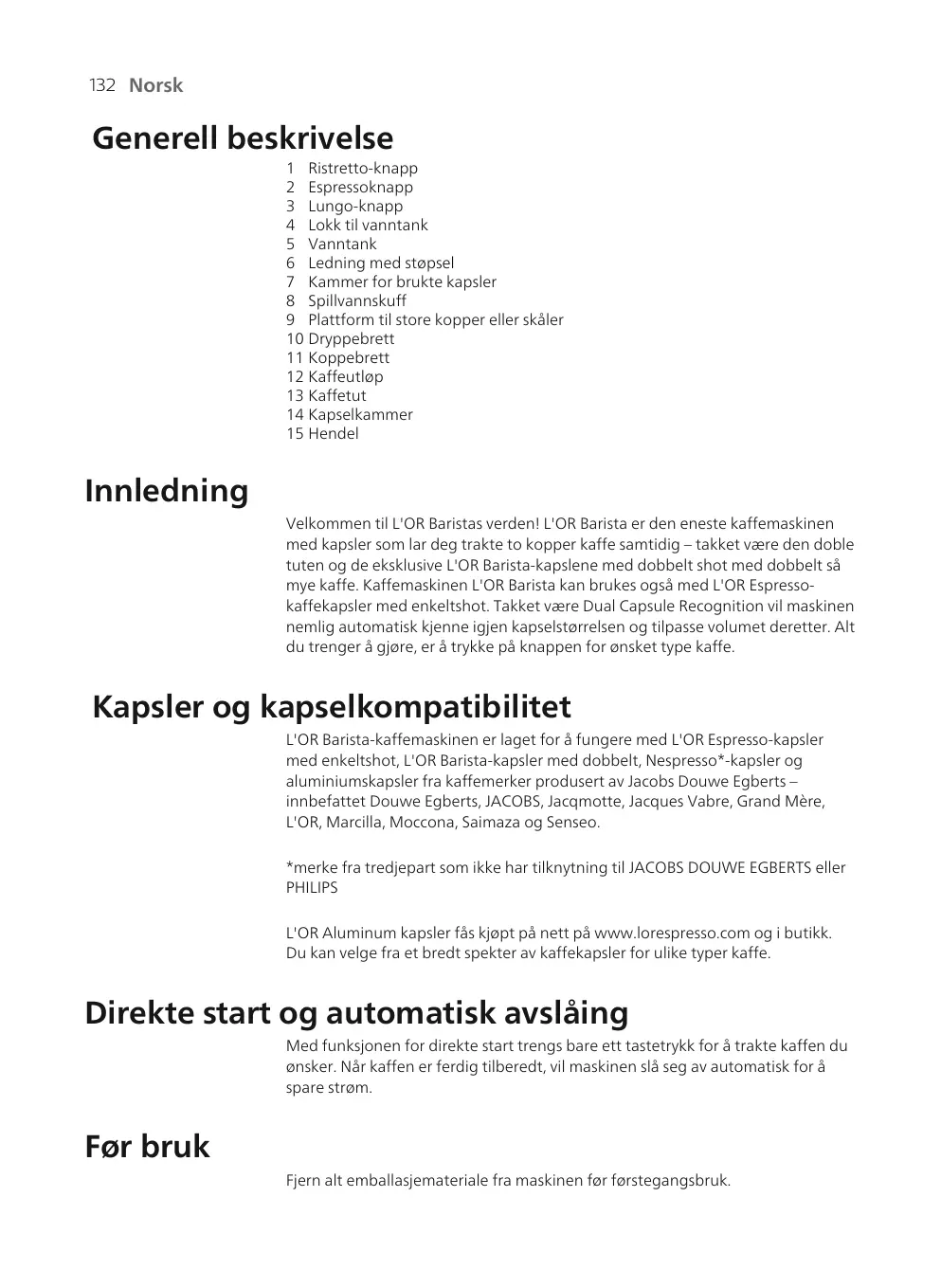 132 Norsk

Generell beskrivelse

1 Ristretto-knapp
2 Espressoknapp
3 Lungo-knapp
4 Lokk til vanntank
5 Vanntank
6 Ledning med støpsel
7 Kammer for brukte kapsler
8 Spillvannskuff
9 Plattform til store kopper eller skåler
10 Dryppebrett
11 Koppebrett
12 Kaffeutløp
13 Kaffetut
14 Kapselkammer
15 Hendel

Innledning

Velkommen til L'OR Baristas verden! L'OR Barista er den eneste kaffemaskinen med kapsler som lar deg trakte to kopper kaffe samtidig – takket være den doble tuten og de eksklusive L'OR Barista-kapslene med dobbelt shot med dobbelt så mye kaffe. Kaffemaskinen L'OR Barista kan brukes også med L'OR Espresso-kaffekapsler med enkeltshot. Takket være Dual Capsule Recognition vil maskinen nemlig automatisk kjenne igjen kapselstørrelsen og tilpasse volumet deretter. Alt du trenger å gjøre, er å trykke på knappen for ønsket type kaffe.

Kapsler og kapselkompatibilitet

L'OR Barista-kaffemaskinen er laget for å fungere med L'OR Espresso-kapsler med enkeltshot, L'OR Barista-kapsler med dobbelt, Nespresso*-kapsler og aluminiumskapsler fra kaffemerker produsert av Jacobs Douwe Egberts – innbefattet Douwe Egberts, JACOBS, Jacqmotte, Jacques Vabre, Grand Mère, L'OR, Marcilla, Moccona, Saimaza og Senseo.

*merke fra tredjepart som ikke har tilknytning til JACOBS DOUWE EGBERTS eller PHILIPS

L'OR Aluminum kapsler fås kjøpt på nett på www.lorespresso.com og i butikk. Du kan velge fra et bredt spekter av kaffekapsler for ulike typer kaffe.

Direkte start og automatisk avslåing

Med funksjonen for direkte start trengs bare ett tastetrykk for å trakte kaffen du ønsker. Når kaffen er ferdig tilberedt, vil maskinen slå seg av automatisk for å spare strøm.

Før bruk

Fjern alt emballasjemateriale fra maskinen før førstegangsbruk.